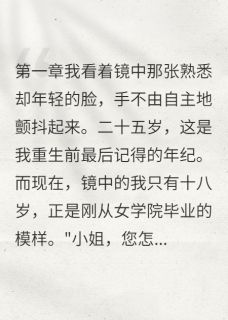 第一章我看着镜中那张熟悉却年轻的脸，手不由自主地颤抖起来。二十五岁，这是我重生前最后记得的年纪。而现在，镜中的我只有十八岁，正是刚从女学院毕业的模样。"小姐，您怎...